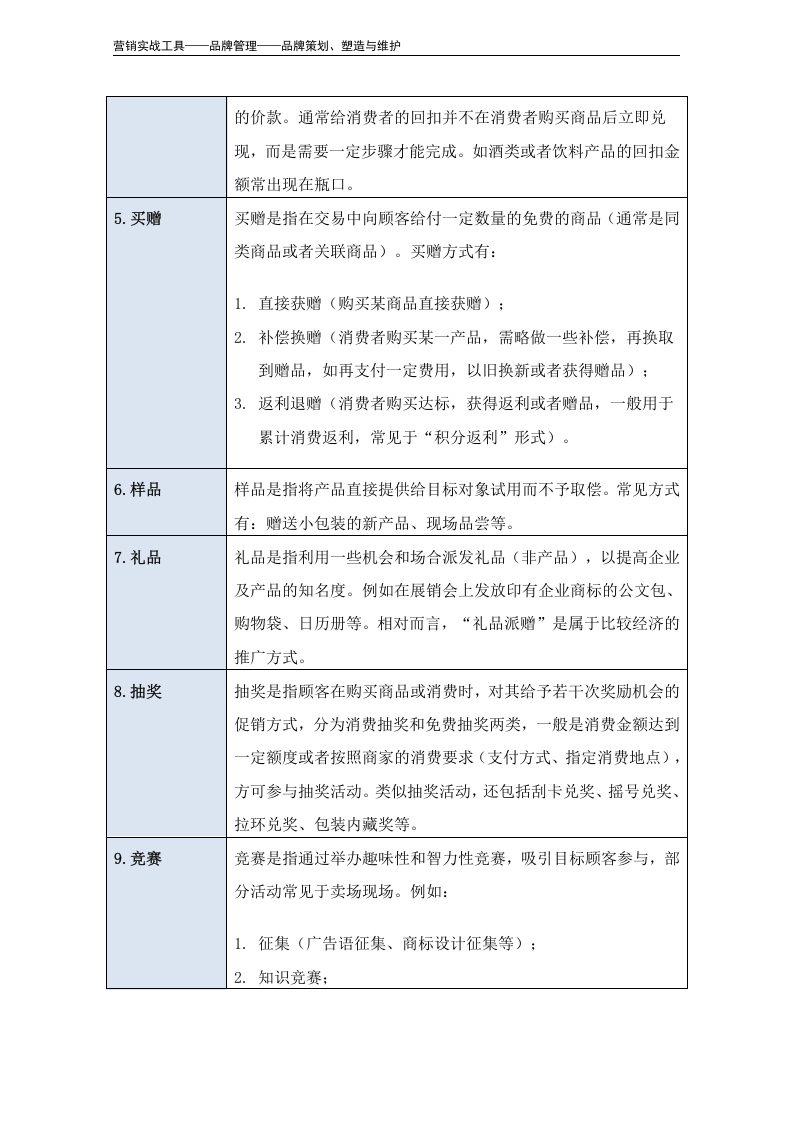 营销实战工具——品牌管理——品牌策划、塑造与维护

|  | 的价款。通常给消费者的回扣并不在消费者购买商品后立即兑现，而是需要一定步骤才能完成。如酒类或者饮料产品的回扣金额常出现在瓶口。 |
|---|---|
| 5.买赠 | 买赠是指在交易中向顾客给付一定数量的免费的商品（通常是同类商品或者关联商品）。买赠方式有：<br>1.直接获赠（购买某商品直接获赠）；<br>2.补偿换赠（消费者购买某一产品，需略做一些补偿，再换取到赠品，如再支付一定费用，以旧换新或者获得赠品）；<br>3.返利退赠（消费者购买达标，获得返利或者赠品，一般用于累计消费返利，常见于“积分返利”形式）。 |
| 6.样品 | 样品是指将产品直接提供给目标对象试用而不予取偿。常见方式有：赠送小包装的新产品、现场品尝等。 |
| 7.礼品 | 礼品是指利用一些机会和场合派发礼品（非产品），以提高企业及产品的知名度。例如在展销会上发放印有企业商标的公文包、购物袋、日历册等。相对而言，“礼品派赠”是属于比较经济的推广方式。 |
| 8.抽奖 | 抽奖是指顾客在购买商品或消费时，对其给予若干次奖励机会的促销方式，分为消费抽奖和免费抽奖两类，一般是消费金额达到一定额度或者按照商家的消费要求（支付方式、指定消费地点），方可参与抽奖活动。类似抽奖活动，还包括刮卡兑奖、摇号兑奖、拉环兑奖、包装内藏奖等。 |
| 9.竞赛 | 竞赛是指通过举办趣味性和智力性竞赛，吸引目标顾客参与，部分活动常见于卖场现场。例如：<br>1.征集（广告语征集、商标设计征集等）；<br>2.知识竞赛； |